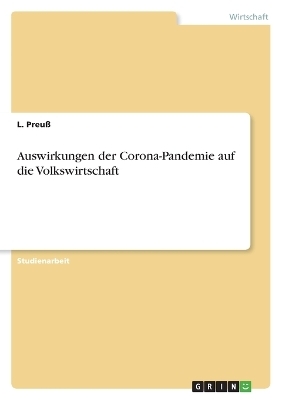 Wirtschaft

L. Preuß

Auswirkungen der Corona-Pandemie auf die Volkswirtschaft

Studienarbeit

GRIN